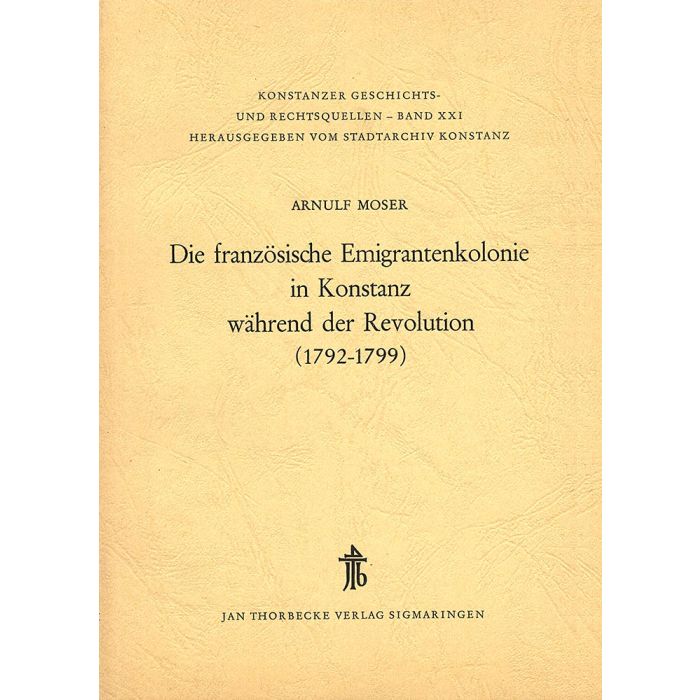 KONSTANZER GESCHICHTS-
UND RECHTSQUELLEN – BAND XXI
HERAUSGEGEBEN VOM STADTARCHIV KONSTANZ

ARNULF MOSER

Die französische Emigrantenkolonie
in Konstanz
während der Revolution
(1792-1799)

JAN THORBECKE VERLAG SIGMARINGEN